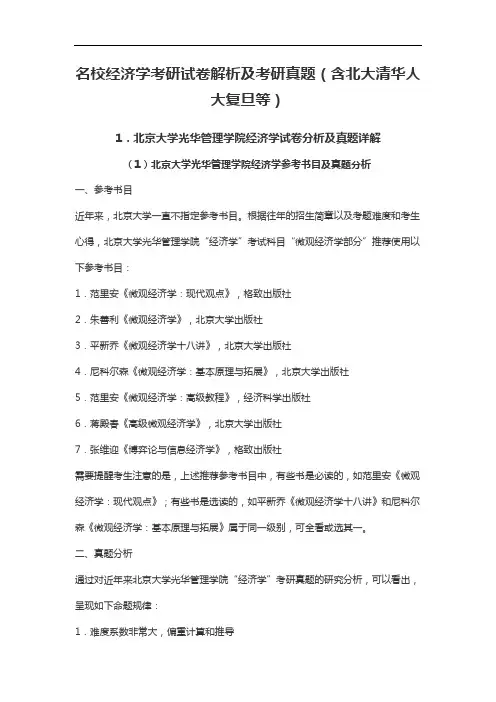 名校经济学考研试卷解析及考研真题（含北大清华人大复旦等）

1．北京大学光华管理学院经济学试卷分析及真题详解

（1）北京大学光华管理学院经济学参考书目及真题分析

一、参考书目

近年来，北京大学一直不指定参考书目。根据往年的招生简章以及考题难度和考生心得，北京大学光华管理学院“经济学”考试科目“微观经济学部分”推荐使用以下参考书目：

1．范里安《微观经济学：现代观点》，格致出版社

2．朱善利《微观经济学》，北京大学出版社

3．平新乔《微观经济学十八讲》，北京大学出版社

4．尼科尔森《微观经济学：基本原理与拓展》，北京大学出版社

5．范里安《微观经济学：高级教程》，经济科学出版社

6．蒋殿春《高级微观经济学》，北京大学出版社

7．张维迎《博弈论与信息经济学》，格致出版社

需要提醒考生注意的是，上述推荐参考书目中，有些书是必读的，如范里安《微观经济学：现代观点》；有些书是选读的，如平新乔《微观经济学十八讲》和尼科尔森《微观经济学：基本原理与拓展》属于同一级别，可全看或选其一。

二、真题分析

通过对近年来北京大学光华管理学院“经济学”考研真题的研究分析，可以看出，呈现如下命题规律：

1．难度系数非常大，偏重计算和推导